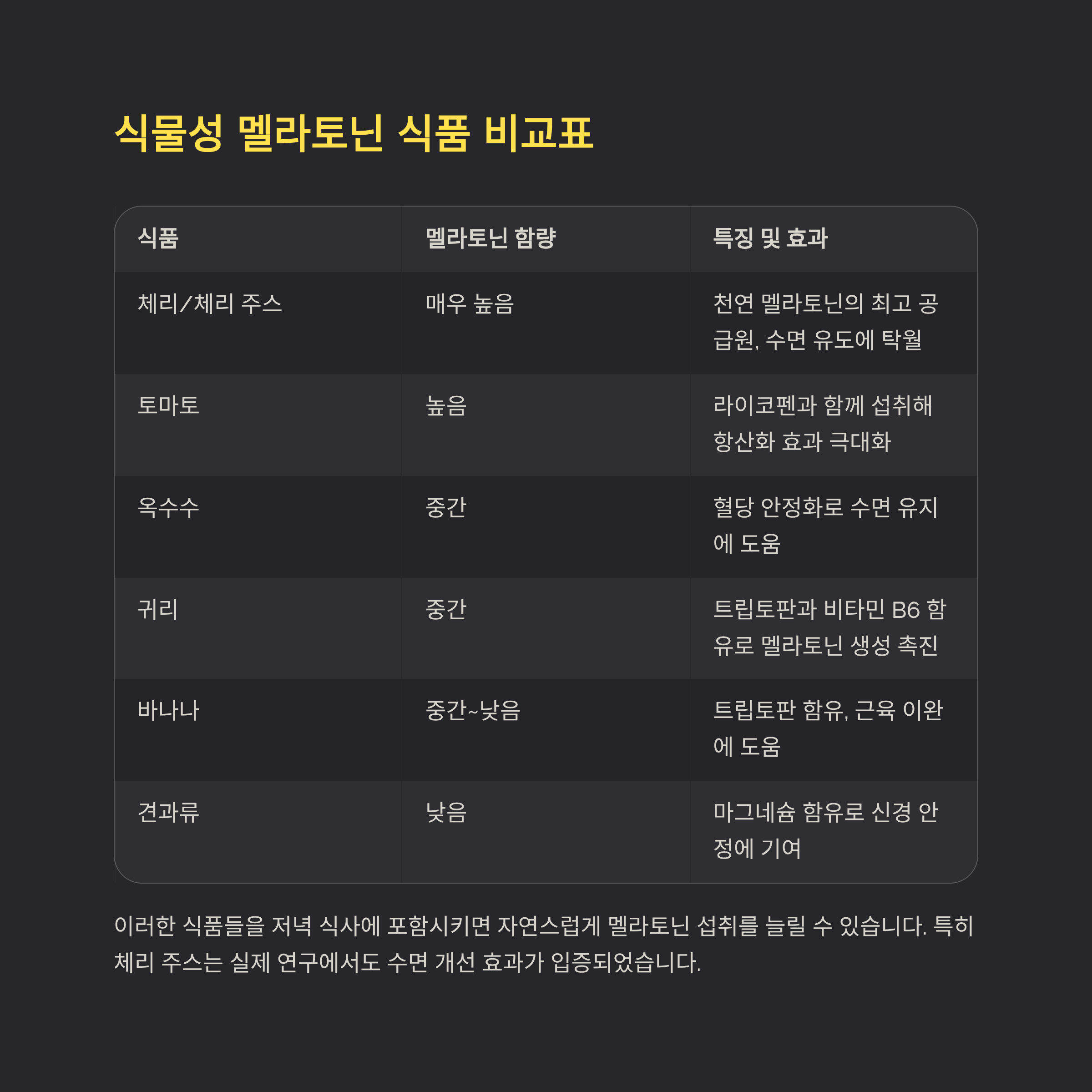 식물성 멜라토닌 식품 비교표

| 식품 | 멜라토닌 함량 | 특징 및 효과 |
|---|---|---|
| 체리/체리 주스 | 매우 높음 | 천연 멜라토닌의 최고 공급원, 수면 유도에 탁월 |
| 토마토 | 높음 | 라이코펜과 함께 섭취해 항산화 효과 극대화 |
| 옥수수 | 중간 | 혈당 안정화로 수면 유지에 도움 |
| 귀리 | 중간 | 트립토판과 비타민 B6 함유로 멜라토닌 생성 촉진 |
| 바나나 | 중간~낮음 | 트립토판 함유, 근육 이완에 도움 |
| 견과류 | 낮음 | 마그네슘 함유로 신경 안정에 기여 |

이러한 식품들을 저녁 식사에 포함시키면 자연스럽게 멜라토닌 섭취를 늘릴 수 있습니다. 특히 체리 주스는 실제 연구에서도 수면 개선 효과가 입증되었습니다.